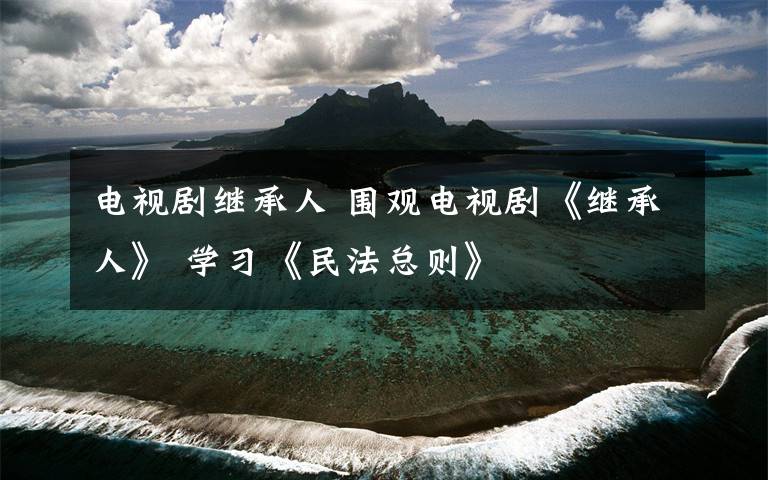 电视剧继承人 围观电视剧《继承人》 学习《民法总则》